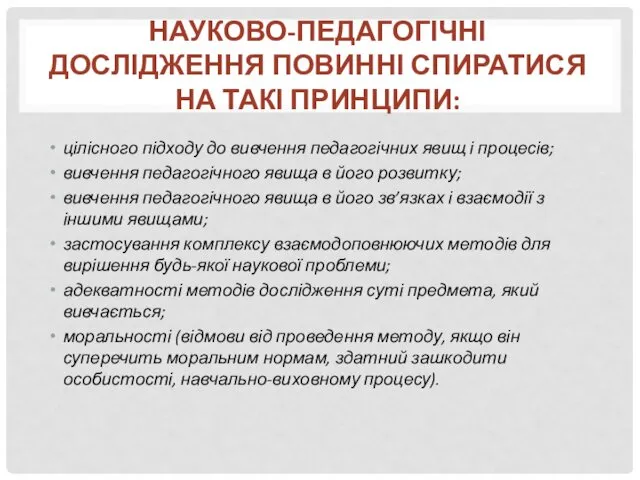 НАУКОВО-ПЕДАГОГІЧНІ ДОСЛІДЖЕННЯ ПОВИННІ СПИРАТИСЯ НА ТАКІ ПРИНЦИПИ:

• цілісного підходу до вивчення педагогічних явищ і процесів;
• вивчення педагогічного явища в його розвитку;
• вивчення педагогічного явища в його зв'язках і взаємодії з іншими явищами;
• застосування комплексу взаємодоповнюючих методів для вирішення будь-якої наукової проблеми;
• адекватності методів дослідження суті предмета, який вивчається;
• моральності (відмови від проведення методу, якщо він суперечить моральним нормам, здатний зашкодити особистості, навчально-виховному процесу).